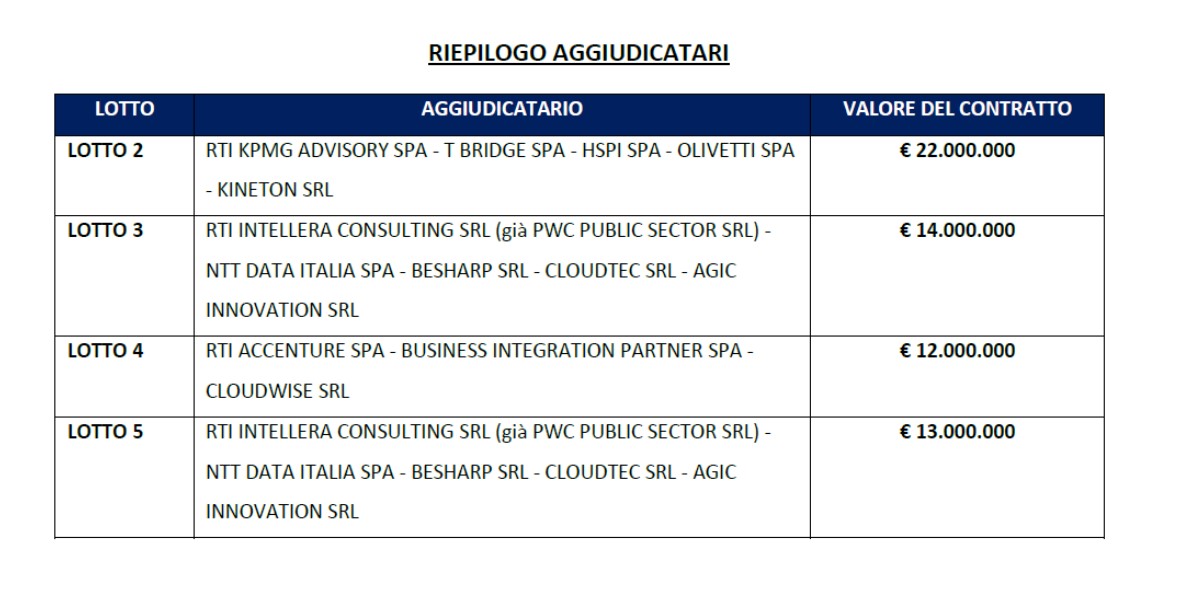 RIEPILOGO AGGIUDICATARI

| LOTTO | AGGIUDICATARIO | VALORE DEL CONTRATTO |
|---|---|---|
| LOTTO 2 | RTI KPMG ADVISORY SPA - T BRIDGE SPA - HSPI SPA - OLIVETTI SPA - KINETON SRL | € 22.000.000 |
| LOTTO 3 | RTI INTELLERA CONSULTING SRL (già PWC PUBLIC SECTOR SRL) - NTT DATA ITALIA SPA - BESHARP SRL - CLOUDTEC SRL - AGIC INNOVATION SRL | € 14.000.000 |
| LOTTO 4 | RTI ACCENTURE SPA - BUSINESS INTEGRATION PARTNER SPA - CLOUDWISE SRL | € 12.000.000 |
| LOTTO 5 | RTI INTELLERA CONSULTING SRL (già PWC PUBLIC SECTOR SRL) - NTT DATA ITALIA SPA - BESHARP SRL - CLOUDTEC SRL - AGIC INNOVATION SRL | € 13.000.000 |